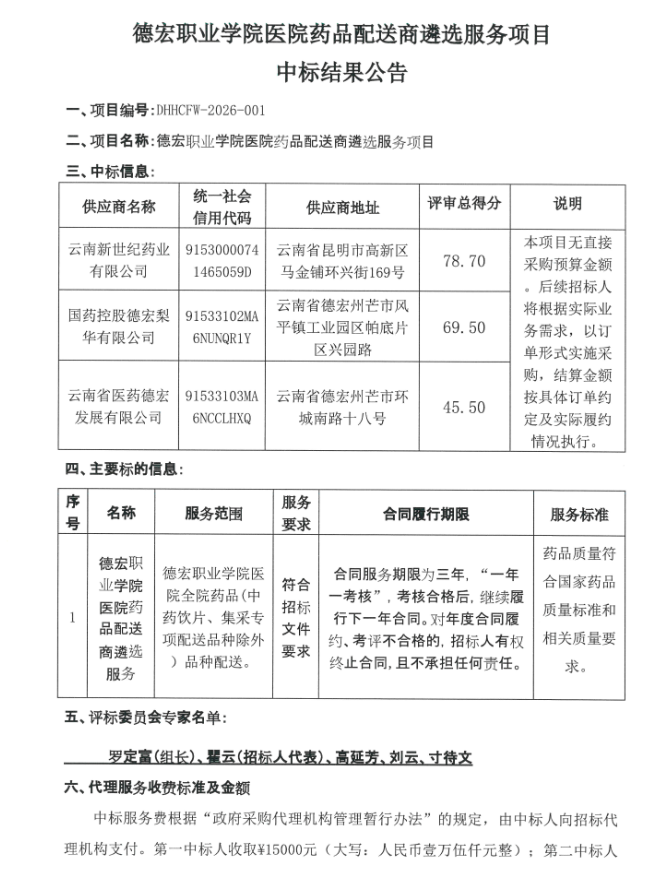 德宏职业学院医院药品配送商遴选服务项目
中标结果公告

一、项目编号：DHHCFW-2026-001

二、项目名称：德宏职业学院医院药品配送商遴选服务项目

三、中标信息：

| 供应商名称 | 统一社会信用代码 | 供应商地址 | 评审总得分 | 说明 |
|---|---|---|---|---|
| 云南新世纪药业有限公司 | 91530000741465059D | 云南省昆明市高新区马金铺环兴街169号 | 78.70 | 本项目无直接采购预算金额。后续招标人将根据实际业务需求，以订单形式实施采购，结算金额按具体订单约定及实际履约情况执行。 |
| 国药控股德宏梨华有限公司 | 91533102MA6NUNQR1Y | 云南省德宏州芒市风平镇工业园区帕底片区兴园路 | 69.50 | |
| 云南省医药德宏发展有限公司 | 91533103MA6NCCLHXQ | 云南省德宏州芒市环城南路十八号 | 45.50 | |

四、主要标的信息：

| 序号 | 名称 | 服务范围 | 服务要求 | 合同履行期限 | 服务标准 |
|---|---|---|---|---|---|
| 1 | 德宏职业学院医院药品配送商遴选服务 | 德宏职业学院医院全院药品（中药饮片、集采专项配送品种除外）品种配送。 | 符合招标文件要求 | 合同服务期限为三年，“一年一考核”，考核合格后，继续履行下一年合同。对年度合同履约、考评不合格的，招标人有权终止合同，且不承担任何责任。 | 药品质量符合国家药品质量标准和相关质量要求。 |

五、评标委员会专家名单：

罗定富（组长）、瞿云（招标人代表）、高延芳、刘云、寸待文

六、代理服务收费标准及金额

中标服务费根据“政府采购代理机构管理暂行办法”的规定，由中标人向招标代理机构支付。第一中标人收取¥15000元（大写：人民币壹万伍仟元整）；第二中标人